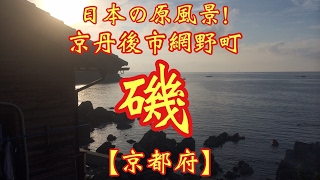 日本の原風景!
京丹後市網野町
磯
【京都府】